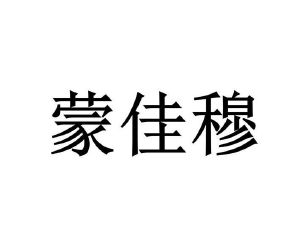 蒙佳穆